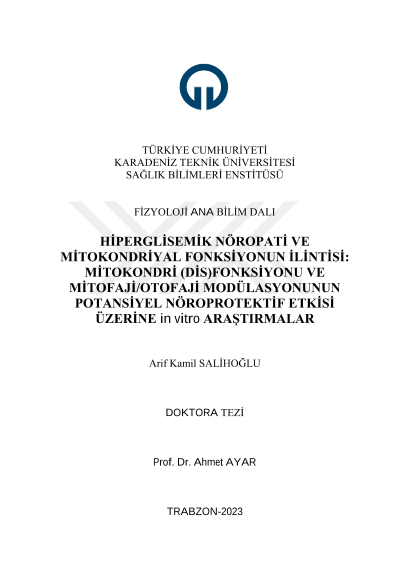 TÜRKİYE CUMHURİYETİ
KARADENİZ TEKNİK ÜNİVERSİTESİ
SAĞLIK BİLİMLERİ ENSTİTÜSÜ

FİZYOLOJİ ANA BİLİM DALI

HİPERGLİSEMİK NÖROPATİ VE MİTOKONDRİYAL FONKSİYONUN İLİNTİSİ: MİTOKONDRİ (DİS)FONKSİYONU VE MİTOFAJİ/OTOFAJİ MODÜLASYONUNUN POTANSİYEL NÖROPROTEKTİF ETKİSİ ÜZERİNE in vitro ARAŞTIRMALAR

Arif Kamil SALİHOĞLU

DOKTORA TEZİ

Prof. Dr. Ahmet AYAR

TRABZON-2023